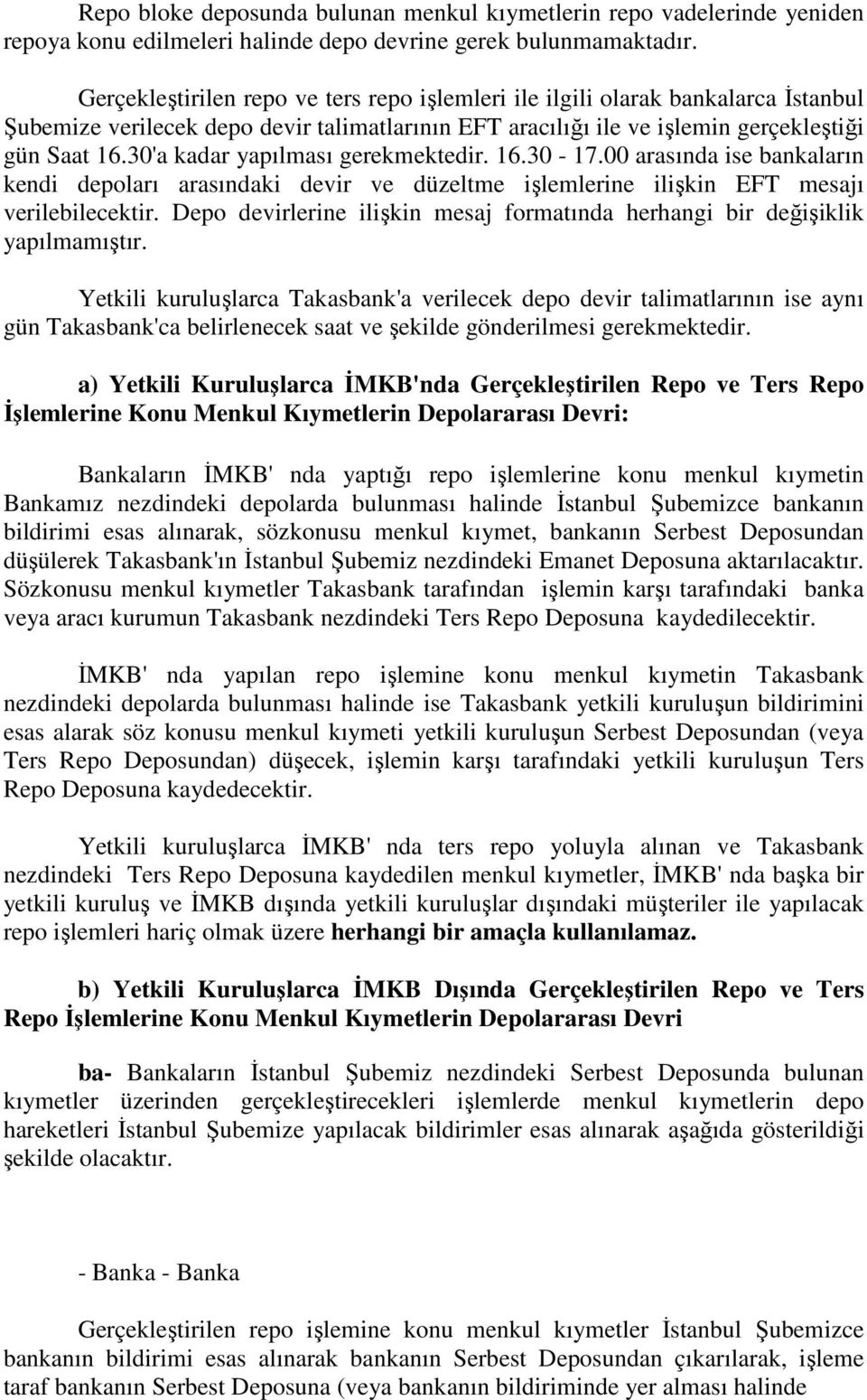 Repo bloke deposunda bulunan menkul kıymetlerin repo vadelerinde yeniden repoya konu edilmeleri halinde depo devrine gerek bulunmamaktadır.

Gerçekleştirilen repo ve ters repo işlemleri ile ilgili olarak bankalarca İstanbul Şubemize verilecek depo devir talimatlarının EFT aracılığı ile ve işlemin gerçekleştiği gün Saat 16.30'a kadar yapılması gerekmektedir. 16.30 - 17.00 arasında ise bankaların kendi depoları arasındaki devir ve düzeltme işlemlerine ilişkin EFT mesajı verilebilecektir. Depo devirlerine ilişkin mesaj formatında herhangi bir değişiklik yapılmamıştır.

Yetkili kuruluşlarca Takasbank'a verilecek depo devir talimatlarının ise aynı gün Takasbank'ca belirlenecek saat ve şekilde gönderilmesi gerekmektedir.

a) Yetkili Kuruluşlarca İMKB'nda Gerçekleştirilen Repo ve Ters Repo İşlemlerine Konu Menkul Kıymetlerin Depolararası Devri:

Bankaların İMKB' nda yaptığı repo işlemlerine konu menkul kıymetin Bankamız nezdindeki depolarda bulunması halinde İstanbul Şubemizce bankanın bildirimi esas alınarak, sözkonusu menkul kıymet, bankanın Serbest Deposundan düşülerek Takasbank'ın İstanbul Şubemiz nezdindeki Emanet Deposuna aktarılacaktır. Sözkonusu menkul kıymetler Takasbank tarafından işlemin karşı tarafındaki banka veya aracı kurumun Takasbank nezdindeki Ters Repo Deposuna kaydedilecektir.

İMKB' nda yapılan repo işlemine konu menkul kıymetin Takasbank nezdindeki depolarda bulunması halinde ise Takasbank yetkili kuruluşun bildirimini esas alarak söz konusu menkul kıymeti yetkili kuruluşun Serbest Deposundan (veya Ters Repo Deposundan) düşecek, işlemin karşı tarafındaki yetkili kuruluşun Ters Repo Deposuna kaydedecektir.

Yetkili kuruluşlarca İMKB' nda ters repo yoluyla alınan ve Takasbank nezdindeki Ters Repo Deposuna kaydedilen menkul kıymetler, İMKB' nda başka bir yetkili kuruluş ve İMKB dışında yetkili kuruluşlar dışındaki müşteriler ile yapılacak repo işlemleri hariç olmak üzere herhangi bir amaçla kullanılamaz.

b) Yetkili Kuruluşlarca İMKB Dışında Gerçekleştirilen Repo ve Ters Repo İşlemlerine Konu Menkul Kıymetlerin Depolararası Devri

ba- Bankaların İstanbul Şubemiz nezdindeki Serbest Deposunda bulunan kıymetler üzerinden gerçekleştirecekleri işlemlerde menkul kıymetlerin depo hareketleri İstanbul Şubemize yapılacak bildirimler esas alınarak aşağıda gösterildiği şekilde olacaktır.

- Banka - Banka

Gerçekleştirilen repo işlemine konu menkul kıymetler İstanbul Şubemizce bankanın bildirimi esas alınarak bankanın Serbest Deposundan çıkarılarak, işleme taraf bankanın Serbest Deposuna (veya bankanın bildiriminde yer alması halinde